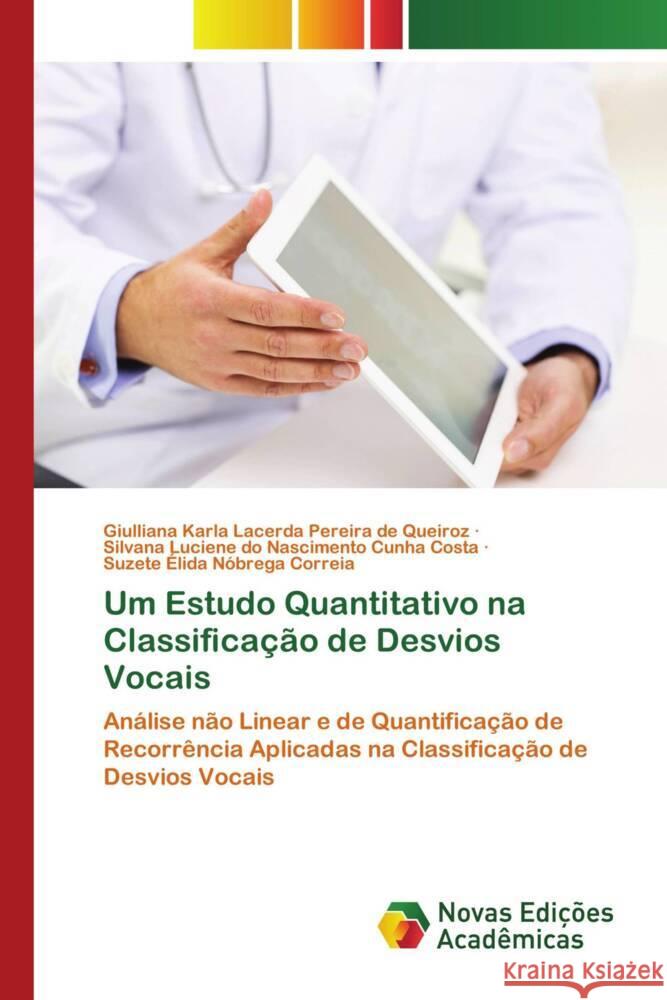 Giulliana Karla Lacerda Pereira de Queiroz ·
Silvana Luciene do Nascimento Cunha Costa ·
Suzete Élida Nóbrega Correia

Um Estudo Quantitativo na Classificação de Desvios Vocais

Análise não Linear e de Quantificação de Recorrência Aplicadas na Classificação de Desvios Vocais

Novas Edições Acadêmicas